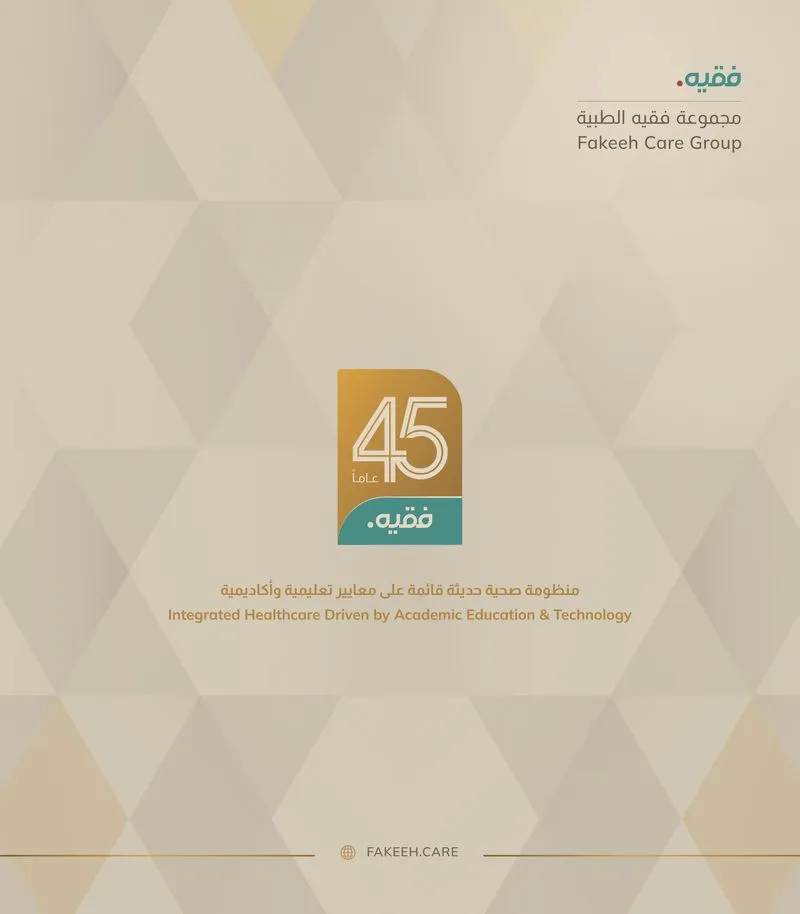 فقيه.
مجموعة فقيه الطبية
Fakeeh Care Group

45
عاماً
فقيه.

منظومة صحية حديثة قائمة على معايير تعليمية وأكاديمية
Integrated Healthcare Driven by Academic Education & Technology

FAKEEH.CARE